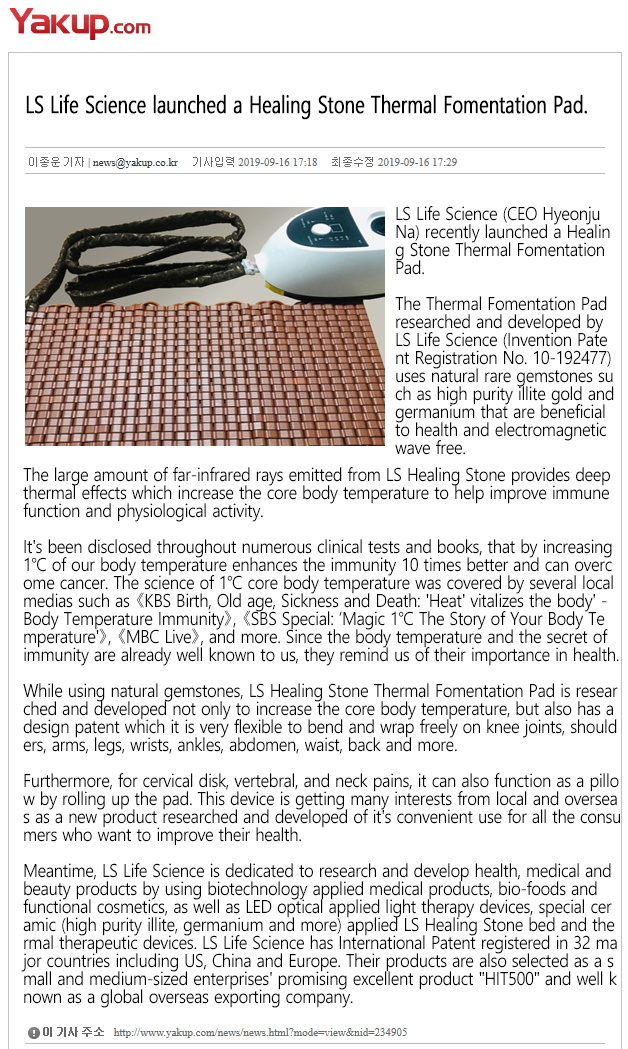 Yakup.com

LS Life Science launched a Healing Stone Thermal Fomentation Pad.

이종운 기자 | news@yakup.co.kr 기사입력 2019-09-16 17:18 최종수정 2019-09-16 17:29

LS Life Science (CEO Hyeonju Na) recently launched a Healing Stone Thermal Fomentation Pad.

The Thermal Fomentation Pad researched and developed by LS Life Science (Invention Patent Registration No. 10-192477) uses natural rare gemstones such as high purity illite gold and germanium that are beneficial to health and electromagnetic wave free.

The large amount of far-infrared rays emitted from LS Healing Stone provides deep thermal effects which increase the core body temperature to help improve immune function and physiological activity.

It's been disclosed throughout numerous clinical tests and books, that by increasing 1°C of our body temperature enhances the immunity 10 times better and can overcome cancer. The science of 1°C core body temperature was covered by several local medias such as《KBS Birth, Old age, Sickness and Death: 'Heat' vitalizes the body' - Body Temperature Immunity》,《SBS Special: 'Magic 1°C The Story of Your Body Temperature'》,《MBC Live》, and more. Since the body temperature and the secret of immunity are already well known to us, they remind us of their importance in health.

While using natural gemstones, LS Healing Stone Thermal Fomentation Pad is researched and developed not only to increase the core body temperature, but also has a design patent which it is very flexible to bend and wrap freely on knee joints, shoulders, arms, legs, wrists, ankles, abdomen, waist, back and more.

Furthermore, for cervical disk, vertebral, and neck pains, it can also function as a pillow by rolling up the pad. This device is getting many interests from local and overseas as a new product researched and developed of it's convenient use for all the consumers who want to improve their health.

Meantime, LS Life Science is dedicated to research and develop health, medical and beauty products by using biotechnology applied medical products, bio-foods and functional cosmetics, as well as LED optical applied light therapy devices, special ceramic (high purity illite, germanium and more) applied LS Healing Stone bed and thermal therapeutic devices. LS Life Science has International Patent registered in 32 major countries including US, China and Europe. Their products are also selected as a small and medium-sized enterprises' promising excellent product "HIT500" and well known as a global overseas exporting company.

이 기사 주소 http://www.yakup.com/news/news.html?mode=view&nid=234905